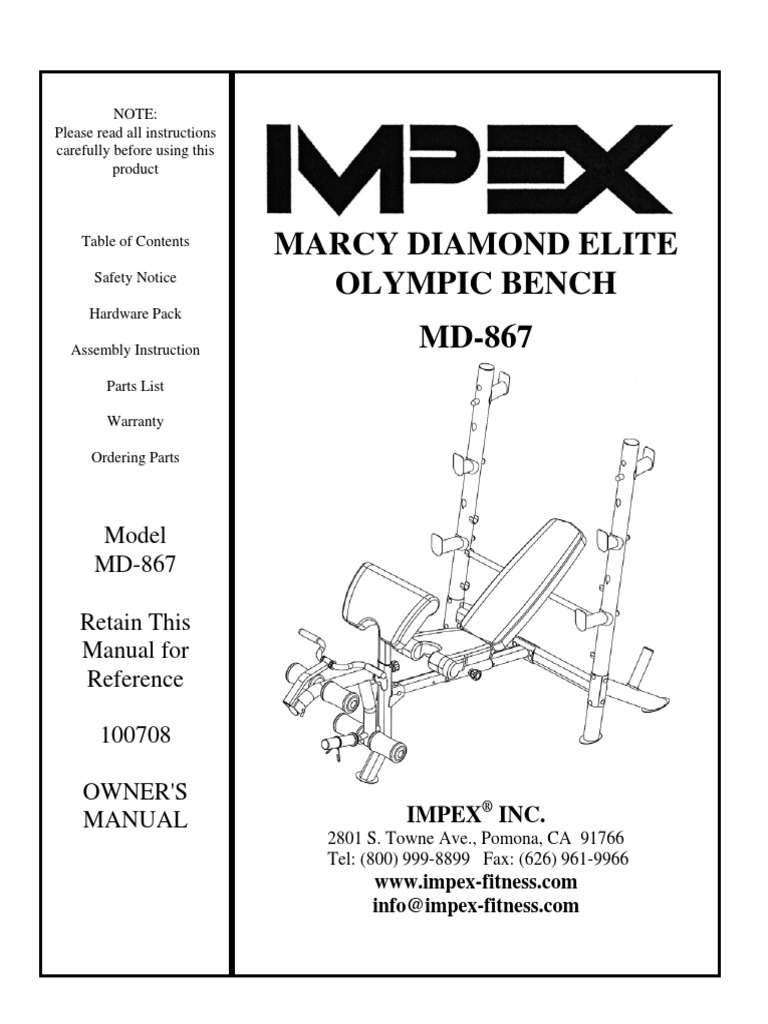 NOTE:
Please read all instructions carefully before using this product

Table of Contents

Safety Notice

Hardware Pack

Assembly Instruction

Parts List

Warranty

Ordering Parts

Model
MD-867

Retain This Manual for Reference

100708

OWNER'S MANUAL

IMPEX

MARCY DIAMOND ELITE OLYMPIC BENCH

MD-867

IMPEX® INC.
2801 S. Towne Ave., Pomona, CA 91766
Tel: (800) 999-8899 Fax: (626) 961-9966
www.impex-fitness.com
info@impex-fitness.com